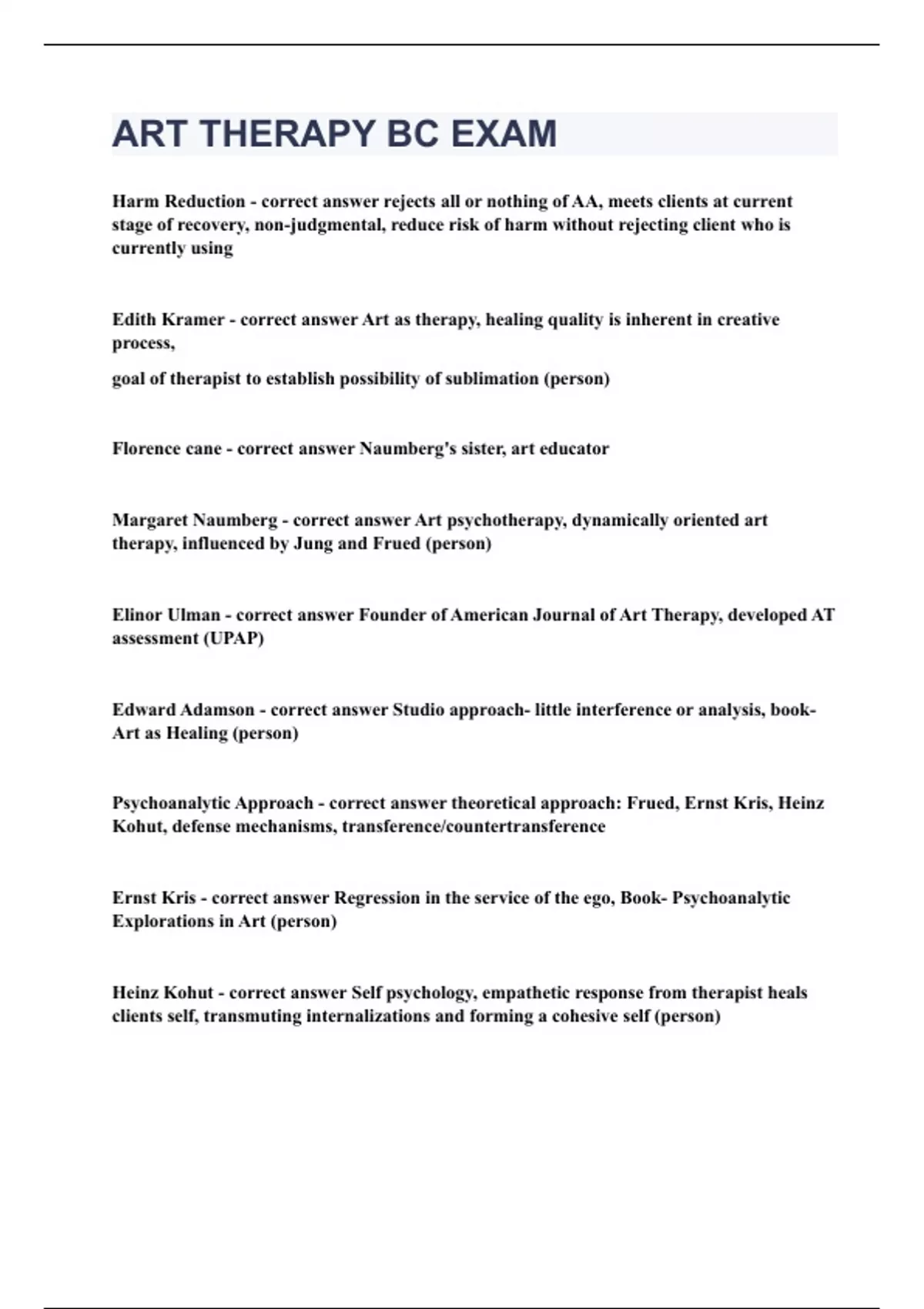 ART THERAPY BC EXAM

Harm Reduction - correct answer rejects all or nothing of AA, meets clients at current stage of recovery, non-judgmental, reduce risk of harm without rejecting client who is currently using

Edith Kramer - correct answer Art as therapy, healing quality is inherent in creative process,

goal of therapist to establish possibility of sublimation (person)

Florence cane - correct answer Naumberg's sister, art educator

Margaret Naumberg - correct answer Art psychotherapy, dynamically oriented art therapy, influenced by Jung and Frued (person)

Elinor Ulman - correct answer Founder of American Journal of Art Therapy, developed AT assessment (UPAP)

Edward Adamson - correct answer Studio approach- little interference or analysis, book- Art as Healing (person)

Psychoanalytic Approach - correct answer theoretical approach: Frued, Ernst Kris, Heinz Kohut, defense mechanisms, transference/countertransference

Ernst Kris - correct answer Regression in the service of the ego, Book- Psychoanalytic Explorations in Art (person)

Heinz Kohut - correct answer Self psychology, empathetic response from therapist heals clients self, transmuting internalizations and forming a cohesive self (person)